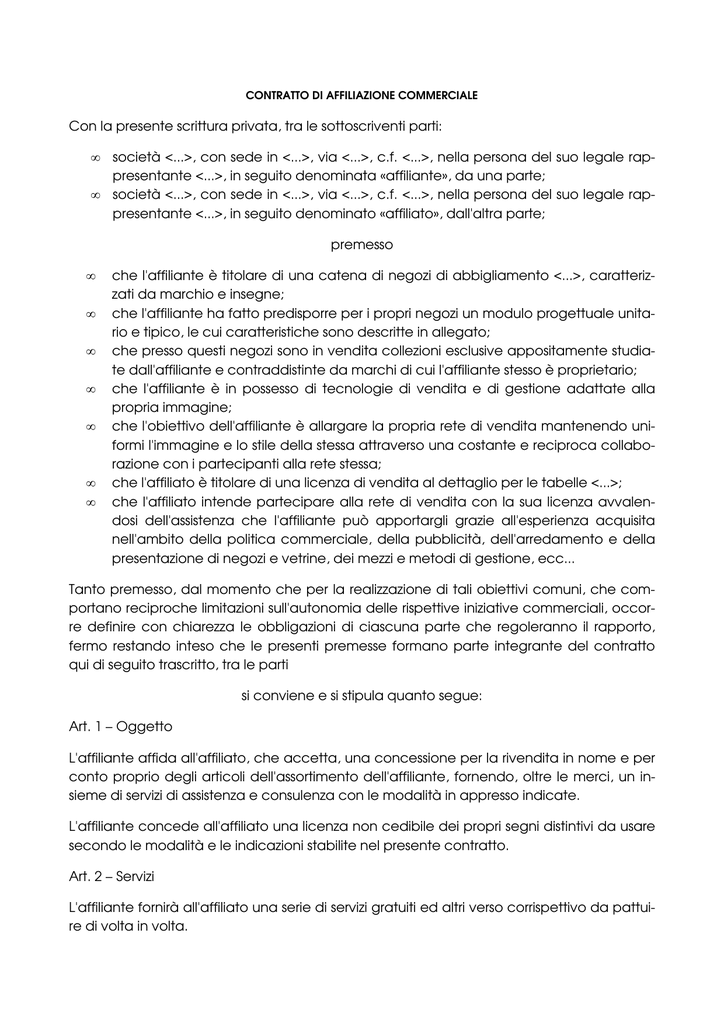 CONTRATTO DI AFFILIAZIONE COMMERCIALE

Con la presente scrittura privata, tra le sottoscriventi parti:

∞ società <...>, con sede in <...>, via <...>, c.f. <...>, nella persona del suo legale rappresentante <...>, in seguito denominata «affiliante», da una parte;
∞ società <...>, con sede in <...>, via <...>, c.f. <...>, nella persona del suo legale rappresentante <...>, in seguito denominato «affiliato», dall'altra parte;

premesso

∞ che l'affiliante è titolare di una catena di negozi di abbigliamento <...>, caratterizzati da marchio e insegne;
∞ che l'affiliante ha fatto predisporre per i propri negozi un modulo progettuale unitario e tipico, le cui caratteristiche sono descritte in allegato;
∞ che presso questi negozi sono in vendita collezioni esclusive appositamente studiate dall'affiliante e contraddistinte da marchi di cui l'affiliante stesso è proprietario;
∞ che l'affiliante è in possesso di tecnologie di vendita e di gestione adattate alla propria immagine;
∞ che l'obiettivo dell'affiliante è allargare la propria rete di vendita mantenendo uniformi l'immagine e lo stile della stessa attraverso una costante e reciproca collaborazione con i partecipanti alla rete stessa;
∞ che l'affiliato è titolare di una licenza di vendita al dettaglio per le tabelle <...>;
∞ che l'affiliato intende partecipare alla rete di vendita con la sua licenza avvalendosi dell'assistenza che l'affiliante può apportargli grazie all'esperienza acquisita nell'ambito della politica commerciale, della pubblicità, dell'arredamento e della presentazione di negozi e vetrine, dei mezzi e metodi di gestione, ecc...

Tanto premesso, dal momento che per la realizzazione di tali obiettivi comuni, che comportano reciproche limitazioni sull'autonomia delle rispettive iniziative commerciali, occorre definire con chiarezza le obbligazioni di ciascuna parte che regoleranno il rapporto, fermo restando inteso che le presenti premesse formano parte integrante del contratto qui di seguito trascritto, tra le parti

si conviene e si stipula quanto segue:

Art. 1 – Oggetto

L'affiliante affida all'affiliato, che accetta, una concessione per la rivendita in nome e per conto proprio degli articoli dell'assortimento dell'affiliante, fornendo, oltre le merci, un insieme di servizi di assistenza e consulenza con le modalità in appresso indicate.

L'affiliante concede all'affiliato una licenza non cedibile dei propri segni distintivi da usare secondo le modalità e le indicazioni stabilite nel presente contratto.

Art. 2 – Servizi

L'affiliante fornirà all'affiliato una serie di servizi gratuiti ed altri verso corrispettivo da pattuire di volta in volta.